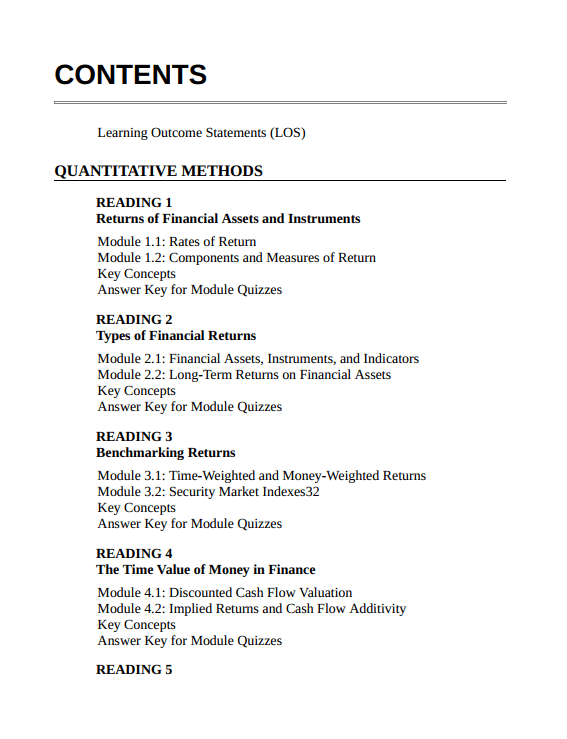 CONTENTS

Learning Outcome Statements (LOS)

QUANTITATIVE METHODS

READING 1
Returns of Financial Assets and Instruments

Module 1.1: Rates of Return
Module 1.2: Components and Measures of Return
Key Concepts
Answer Key for Module Quizzes

READING 2
Types of Financial Returns

Module 2.1: Financial Assets, Instruments, and Indicators
Module 2.2: Long-Term Returns on Financial Assets
Key Concepts
Answer Key for Module Quizzes

READING 3
Benchmarking Returns

Module 3.1: Time-Weighted and Money-Weighted Returns
Module 3.2: Security Market Indexes32
Key Concepts
Answer Key for Module Quizzes

READING 4
The Time Value of Money in Finance

Module 4.1: Discounted Cash Flow Valuation
Module 4.2: Implied Returns and Cash Flow Additivity
Key Concepts
Answer Key for Module Quizzes

READING 5